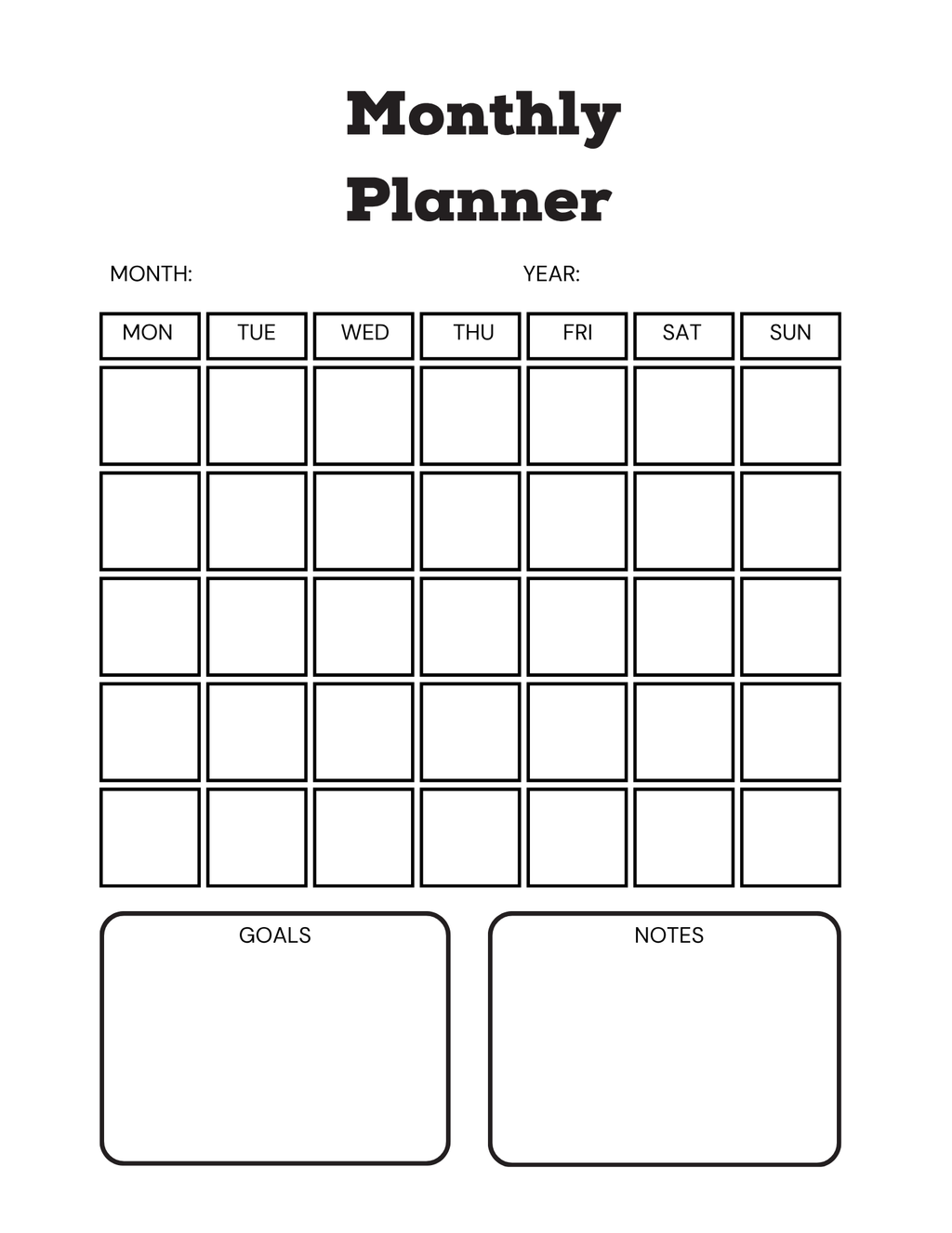 Monthly
Planner

MONTH: YEAR:

| MON | TUE | WED | THU | FRI | SAT | SUN |
|---|---|---|---|---|---|---|
| | | | | | | |
| | | | | | | |
| | | | | | | |
| | | | | | | |
| | | | | | | |

GOALS

NOTES